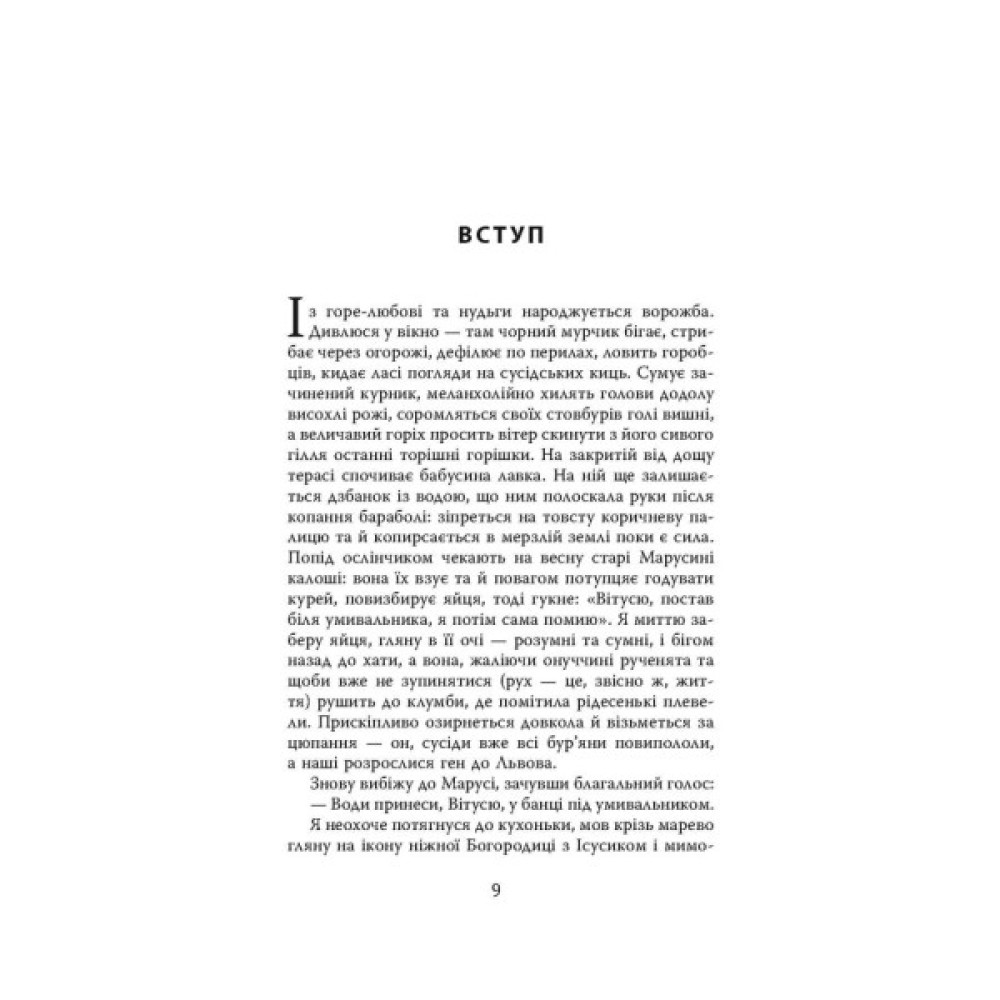 ВСТУП

Із горе-любові та нудьги народжується ворожба. Дивлюся у вікно — там чорний мурчик бігає, стрибає через огорожі, дефілює по перилах, ловить горобців, кидає ласі погляди на сусідських киць. Сумує зачинений курник, меланхолійно хилять голови додолу висохлі рожі, соромляться своїх стовбурів голі вишні, а величавий горіх просить вітер скинути з його сивого гілля останні торішні горішки. На закритій від дощу терасі спочиває бабусина лавка. На ній ще залишається дзбанок із водою, що ним полоскала руки після копання бараболі: зіпреться на товсту коричневу палицю та й копирсається в мерзлій землі поки є сила. Попід ослінчиком чекають на весну старі Марусині калоші: вона їх взує та й повагом потупцяє годувати курей, повизбирує яйця, тоді гукне: «Вітусю, постав біля умивальника, я потім сама помию». Я миттю заберу яйця, гляну в її очі — розумні та сумні, і бігом назад до хати, а вона, жаліючи онуччині рученята та щоби вже не зупинятися (рух — це, звісно ж, життя) рушить до клумби, де помітила рідесенькі плевели. Прискіпливо озирнеться довкола й візьметься за цюпання — он, сусіди вже всі бур'яни повипололи, а наші розрослися ген до Львова.

Знову вибіжу до Марусі, зачувши благальний голос:
— Води принеси, Вітусю, у банці під умивальником.
Я неохоче потягнуся до кухоньки, мов крізь марево гляну на ікону ніжної Богородиці з Ісусиком і мимо-

9